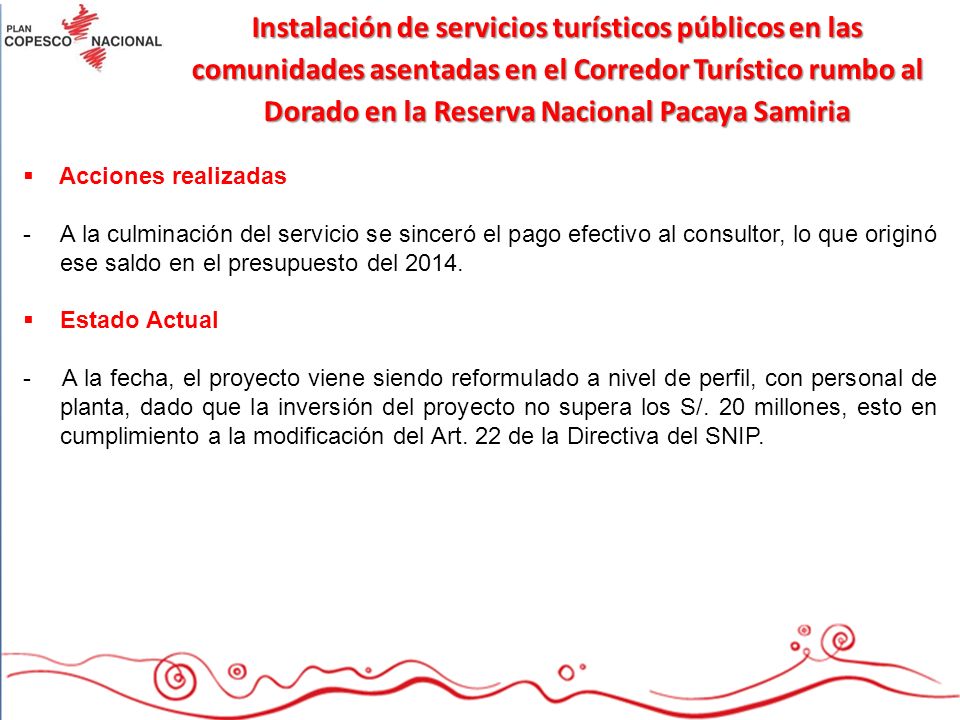 PLAN COPESCO NACIONAL

Instalación de servicios turísticos públicos en las comunidades asentadas en el Corredor Turístico rumbo al Dorado en la Reserva Nacional Pacaya Samiria

▪ Acciones realizadas

- A la culminación del servicio se sinceró el pago efectivo al consultor, lo que originó ese saldo en el presupuesto del 2014.

▪ Estado Actual

- A la fecha, el proyecto viene siendo reformulado a nivel de perfil, con personal de planta, dado que la inversión del proyecto no supera los S/. 20 millones, esto en cumplimiento a la modificación del Art. 22 de la Directiva del SNIP.